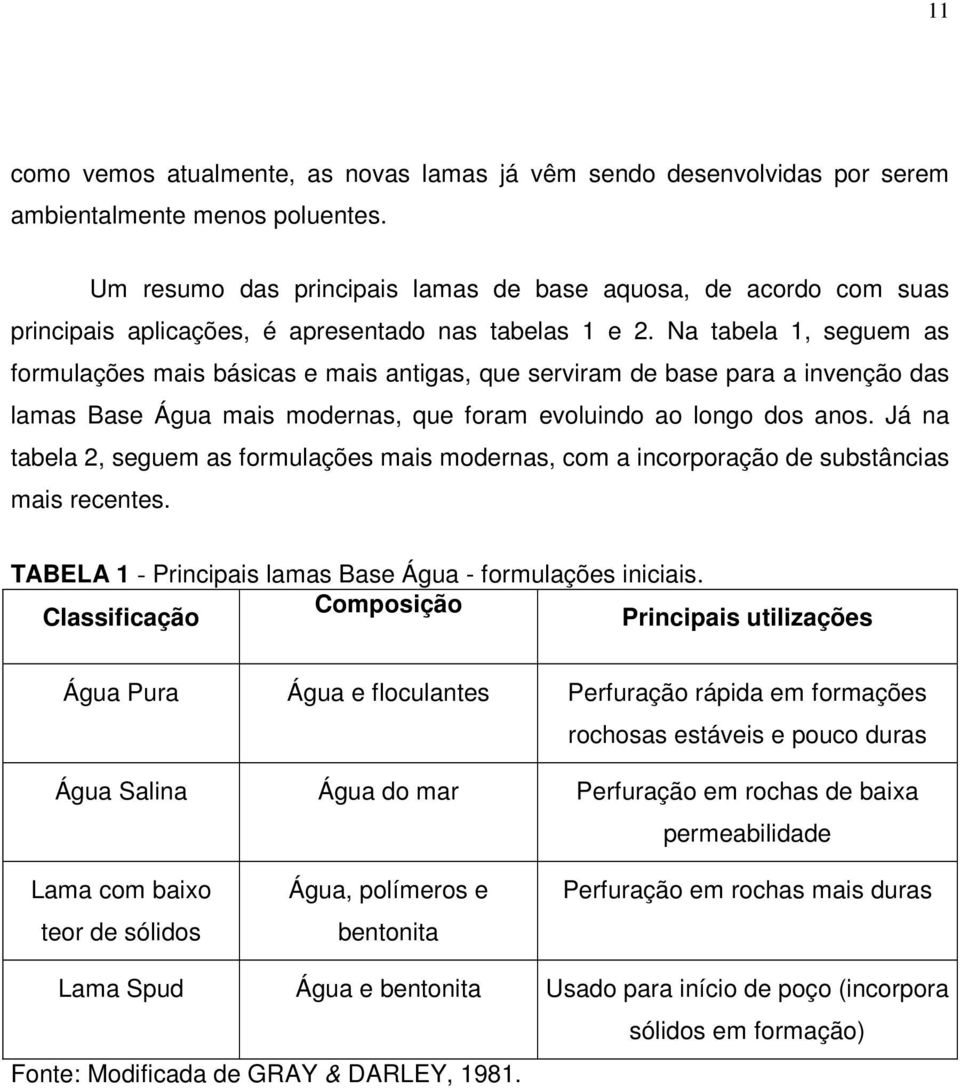 11

como vemos atualmente, as novas lamas já vêm sendo desenvolvidas por serem ambientalmente menos poluentes.

Um resumo das principais lamas de base aquosa, de acordo com suas principais aplicações, é apresentado nas tabelas 1 e 2. Na tabela 1, seguem as formulações mais básicas e mais antigas, que serviram de base para a invenção das lamas Base Água mais modernas, que foram evoluindo ao longo dos anos. Já na tabela 2, seguem as formulações mais modernas, com a incorporação de substâncias mais recentes.

TABELA 1 - Principais lamas Base Água - formulações iniciais.

| Classificação | Composição | Principais utilizações |
|---|---|---|
| Água Pura | Água e floculantes | Perfuração rápida em formações rochosas estáveis e pouco duras |
| Água Salina | Água do mar | Perfuração em rochas de baixa permeabilidade |
| Lama com baixo teor de sólidos | Água, polímeros e bentonita | Perfuração em rochas mais duras |
| Lama Spud | Água e bentonita | Usado para início de poço (incorpora sólidos em formação) |

Fonte: Modificada de GRAY & DARLEY, 1981.